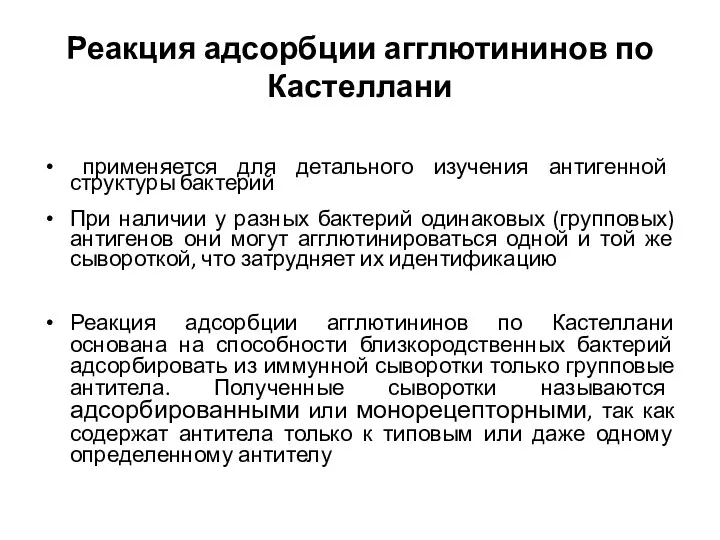 Реакция адсорбции агглютининов по Кастеллани

• применяется для детального изучения антигенной структуры бактерий

• При наличии у разных бактерий одинаковых (групповых) антигенов они могут агглютинироваться одной и той же сывороткой, что затрудняет их идентификацию

• Реакция адсорбции агглютининов по Кастеллани основана на способности близкородственных бактерий адсорбировать из иммунной сыворотки только групповые антитела. Полученные сыворотки называются адсорбированными или монорецепторными, так как содержат антитела только к типовым или даже одному определенному антителу